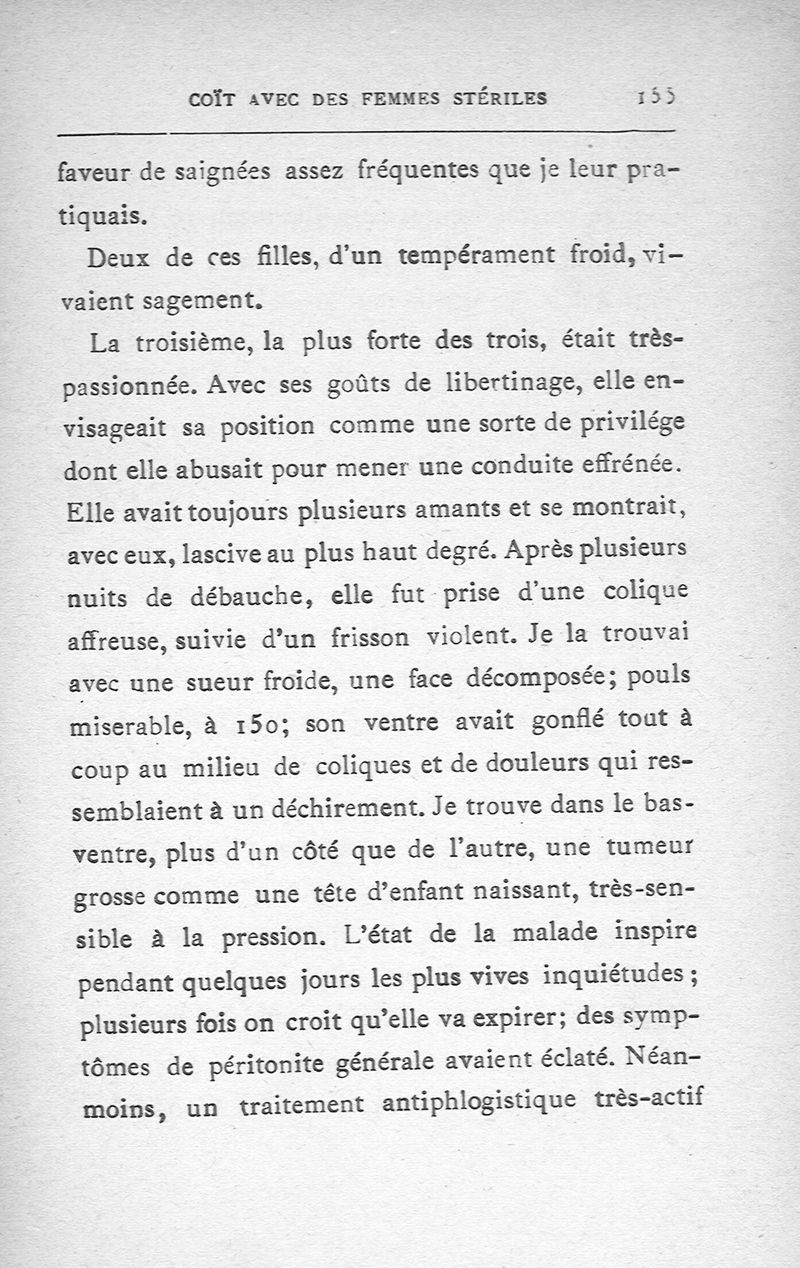 COÏT AVEC DES FEMMES STÉRILES 155

faveur de saignées assez fréquentes que je leur pratiquais.

Deux de ces filles, d'un tempérament froid, vivaient sagement.

La troisième, la plus forte des trois, était très-passionnée. Avec ses goûts de libertinage, elle envisageait sa position comme une sorte de privilége dont elle abusait pour mener une conduite effrénée. Elle avait toujours plusieurs amants et se montrait, avec eux, lascive au plus haut degré. Après plusieurs nuits de débauche, elle fut prise d'une colique affreuse, suivie d'un frisson violent. Je la trouvai avec une sueur froide, une face décomposée; pouls miserable, à 150; son ventre avait gonflé tout à coup au milieu de coliques et de douleurs qui ressemblaient à un déchirement. Je trouve dans le bas-ventre, plus d'un côté que de l'autre, une tumeur grosse comme une tête d'enfant naissant, très-sensible à la pression. L'état de la malade inspire pendant quelques jours les plus vives inquiétudes; plusieurs fois on croit qu'elle va expirer; des symptômes de péritonite générale avaient éclaté. Néanmoins, un traitement antiphlogistique très-actif